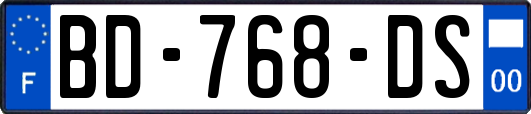 F
BD-768-DS
00